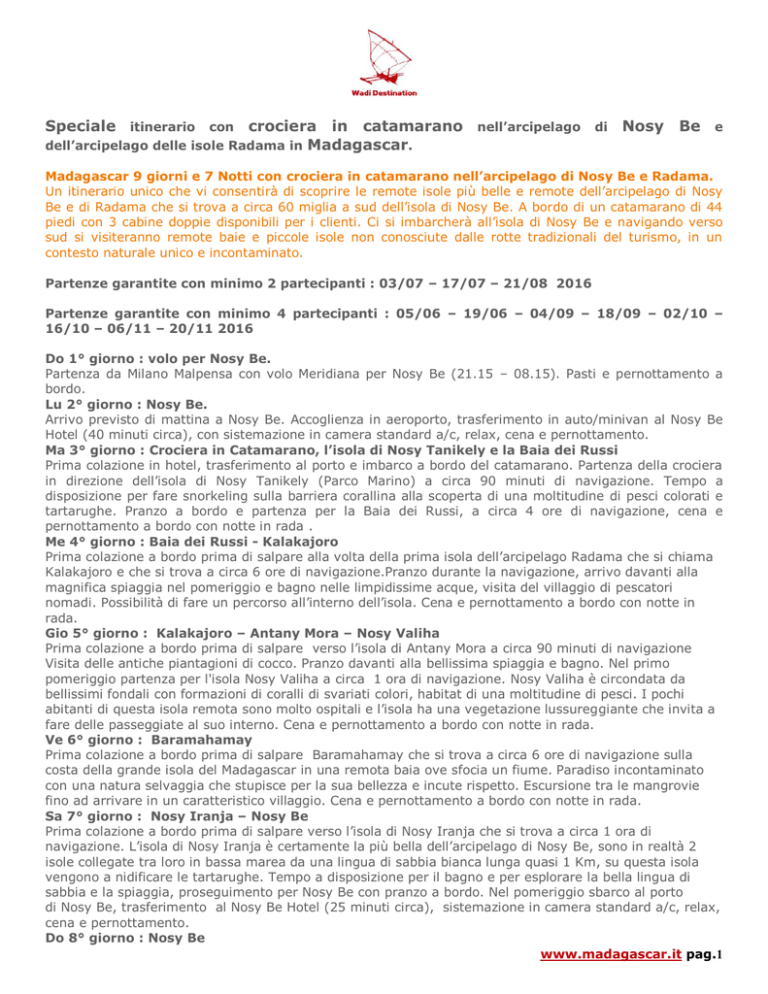 Wadi Destination

Speciale itinerario con crociera in catamarano nell'arcipelago di Nosy Be e dell'arcipelago delle isole Radama in Madagascar.

Madagascar 9 giorni e 7 Notti con crociera in catamarano nell'arcipelago di Nosy Be e Radama.
Un itinerario unico che vi consentirà di scoprire le remote isole più belle e remote dell'arcipelago di Nosy Be e di Radama che si trova a circa 60 miglia a sud dell'isola di Nosy Be. A bordo di un catamarano di 44 piedi con 3 cabine doppie disponibili per i clienti. Ci si imbarcherà all'isola di Nosy Be e navigando verso sud si visiteranno remote baie e piccole isole non conosciute dalle rotte tradizionali del turismo, in un contesto naturale unico e incontaminato.

Partenze garantite con minimo 2 partecipanti : 03/07 – 17/07 – 21/08 2016

Partenze garantite con minimo 4 partecipanti : 05/06 – 19/06 – 04/09 – 18/09 – 02/10 – 16/10 – 06/11 – 20/11 2016

Do 1° giorno : volo per Nosy Be.
Partenza da Milano Malpensa con volo Meridiana per Nosy Be (21.15 – 08.15). Pasti e pernottamento a bordo.
Lu 2° giorno : Nosy Be.
Arrivo previsto di mattina a Nosy Be. Accoglienza in aeroporto, trasferimento in auto/minivan al Nosy Be Hotel (40 minuti circa), con sistemazione in camera standard a/c, relax, cena e pernottamento.
Ma 3° giorno : Crociera in Catamarano, l'isola di Nosy Tanikely e la Baia dei Russi
Prima colazione in hotel, trasferimento al porto e imbarco a bordo del catamarano. Partenza della crociera in direzione dell'isola di Nosy Tanikely (Parco Marino) a circa 90 minuti di navigazione. Tempo a disposizione per fare snorkeling sulla barriera corallina alla scoperta di una moltitudine di pesci colorati e tartarughe. Pranzo a bordo e partenza per la Baia dei Russi, a circa 4 ore di navigazione, cena e pernottamento a bordo con notte in rada .
Me 4° giorno : Baia dei Russi - Kalakajoro
Prima colazione a bordo prima di salpare alla volta della prima isola dell'arcipelago Radama che si chiama Kalakajoro e che si trova a circa 6 ore di navigazione.Pranzo durante la navigazione, arrivo davanti alla magnifica spiaggia nel pomeriggio e bagno nelle limpidissime acque, visita del villaggio di pescatori nomadi. Possibilità di fare un percorso all'interno dell'isola. Cena e pernottamento a bordo con notte in rada.
Gio 5° giorno : Kalakajoro – Antany Mora – Nosy Valiha
Prima colazione a bordo prima di salpare verso l'isola di Antany Mora a circa 90 minuti di navigazione Visita delle antiche piantagioni di cocco. Pranzo davanti alla bellissima spiaggia e bagno. Nel primo pomeriggio partenza per l'isola Nosy Valiha a circa 1 ora di navigazione. Nosy Valiha è circondata da bellissimi fondali con formazioni di coralli di svariati colori, habitat di una moltitudine di pesci. I pochi abitanti di questa isola remota sono molto ospitali e l'isola ha una vegetazione lussureggiante che invita a fare delle passeggiate al suo interno. Cena e pernottamento a bordo con notte in rada.
Ve 6° giorno : Baramahamay
Prima colazione a bordo prima di salpare Baramahamay che si trova a circa 6 ore di navigazione sulla costa della grande isola del Madagascar in una remota baia ove sfocia un fiume. Paradiso incontaminato con una natura selvaggia che stupisce per la sua bellezza e incute rispetto. Escursione tra le mangrovie fino ad arrivare in un caratteristico villaggio. Cena e pernottamento a bordo con notte in rada.
Sa 7° giorno : Nosy Iranja – Nosy Be
Prima colazione a bordo prima di salpare verso l'isola di Nosy Iranja che si trova a circa 1 ora di navigazione. L'isola di Nosy Iranja è certamente la più bella dell'arcipelago di Nosy Be, sono in realtà 2 isole collegate tra loro in bassa marea da una lingua di sabbia bianca lunga quasi 1 Km, su questa isola vengono a nidificare le tartarughe. Tempo a disposizione per il bagno e per esplorare la bella lingua di sabbia e la spiaggia, proseguimento per Nosy Be con pranzo a bordo. Nel pomeriggio sbarco al porto di Nosy Be, trasferimento al Nosy Be Hotel (25 minuti circa), sistemazione in camera standard a/c, relax, cena e pernottamento.
Do 8° giorno : Nosy Be

www.madagascar.it pag.1